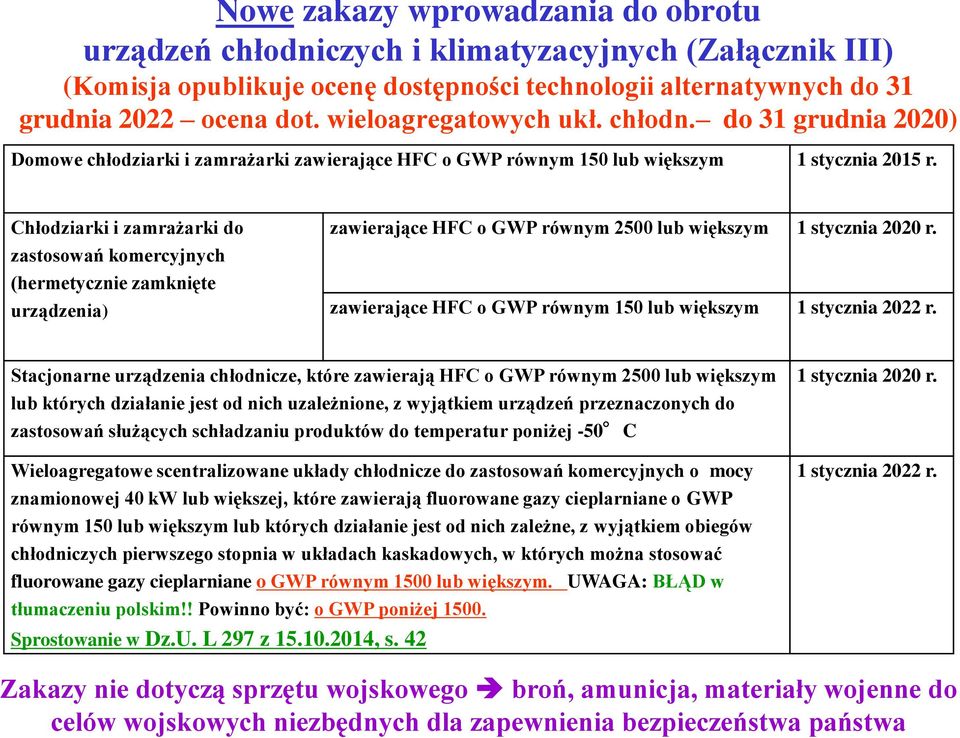 Nowe zakazy wprowadzania do obrotu urządzeń chłodniczych i klimatyzacyjnych (Załącznik III)
(Komisja opublikuje ocenę dostępności technologii alternatywnych do 31 grudnia 2022 – ocena dot. wieloagregatowych ukł. chłodn.– do 31 grudnia 2020)

| Domowe chłodziarki i zamrażarki zawierające HFC o GWP równym 150 lub większym | | 1 stycznia 2015 r. |
|---|---|---|
| Chłodziarki i zamrażarki do zastosowań komercyjnych (hermetycznie zamknięte urządzenia) | zawierające HFC o GWP równym 2500 lub większym | 1 stycznia 2020 r. |
| | zawierające HFC o GWP równym 150 lub większym | 1 stycznia 2022 r. |
| Stacjonarne urządzenia chłodnicze, które zawierają HFC o GWP równym 2500 lub większym lub których działanie jest od nich uzależnione, z wyjątkiem urządzeń przeznaczonych do zastosowań służących schładzaniu produktów do temperatur poniżej -50° C | | 1 stycznia 2020 r. |
| Wieloagregatowe scentralizowane układy chłodnicze do zastosowań komercyjnych o mocy znamionowej 40 kW lub większej, które zawierają fluorowane gazy cieplarniane o GWP równym 150 lub większym lub których działanie jest od nich zależne, z wyjątkiem obiegów chłodniczych pierwszego stopnia w układach kaskadowych, w których można stosować fluorowane gazy cieplarniane o GWP równym 1500 lub większym. UWAGA: BŁĄD w tłumaczeniu polskim!! Powinno być: o GWP poniżej 1500. Sprostowanie w Dz.U. L 297 z 15.10.2014, s. 42 | | 1 stycznia 2022 r. |

Zakazy nie dotyczą sprzętu wojskowego ➔ broń, amunicja, materiały wojenne do celów wojskowych niezbędnych dla zapewnienia bezpieczeństwa państwa